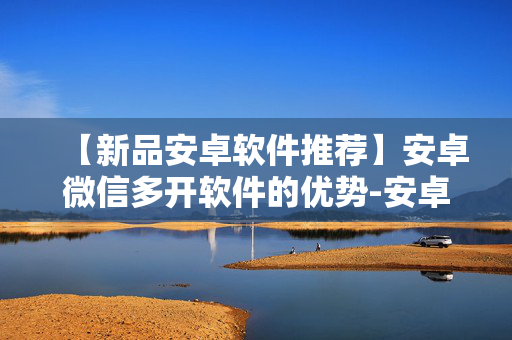 【新品安卓软件推荐】安卓微信多开软件的优势-安卓